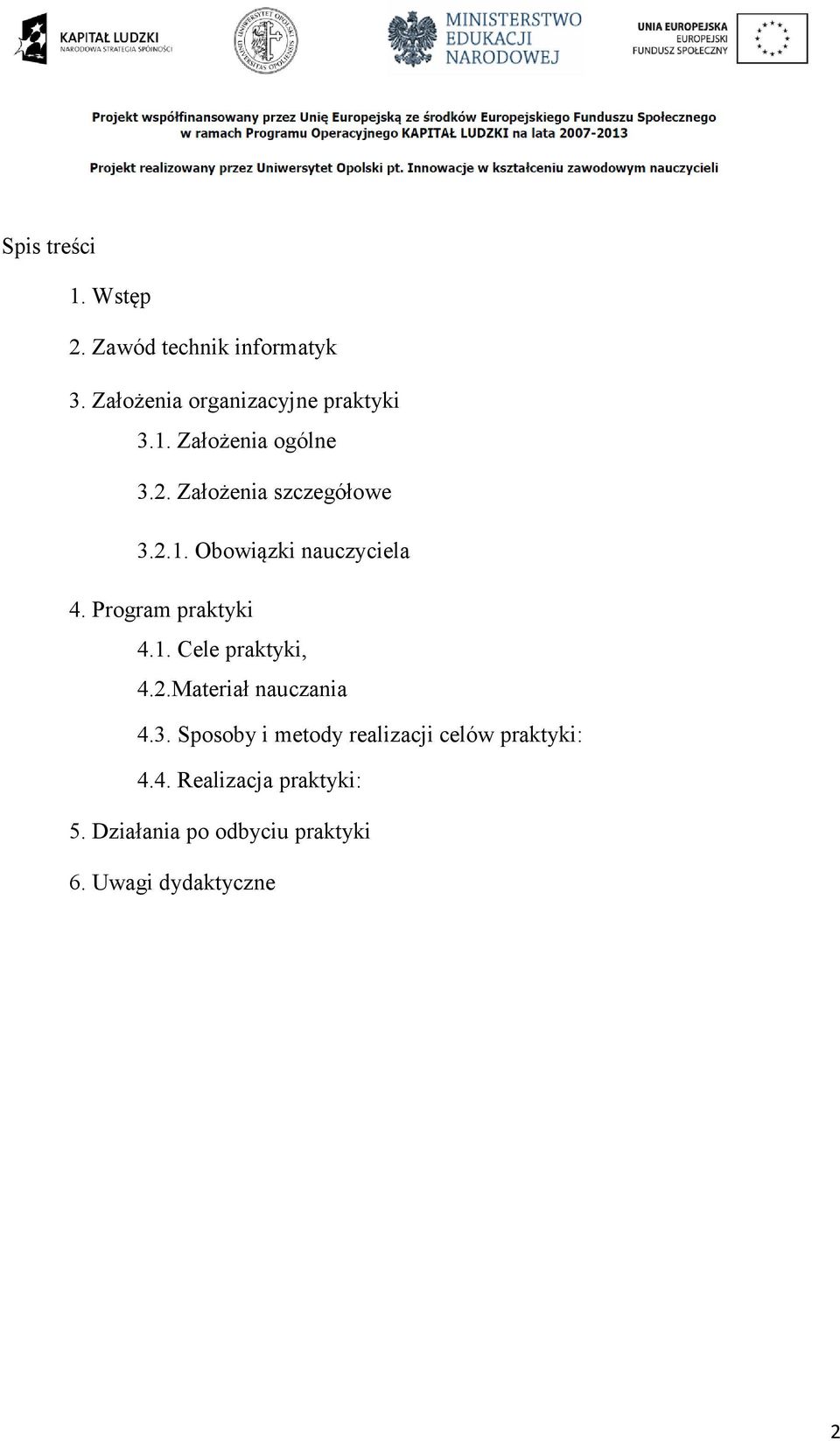 KAPITAŁ LUDZKI
NARODOWA STRATEGIA SPÓJNOŚCI

UNIWERSYTET OPOLSKI UNIVERSITAS OPOLIENSIS

MINISTERSTWO EDUKACJI NARODOWEJ

UNIA EUROPEJSKA
EUROPEJSKI FUNDUSZ SPOŁECZNY

Projekt współfinansowany przez Unię Europejską ze środków Europejskiego Funduszu Społecznego w ramach Programu Operacyjnego KAPITAŁ LUDZKI na lata 2007-2013

Projekt realizowany przez Uniwersytet Opolski pt. Innowacje w kształceniu zawodowym nauczycieli

Spis treści

1. Wstęp

2. Zawód technik informatyk

3. Założenia organizacyjne praktyki

3.1. Założenia ogólne

3.2. Założenia szczegółowe

3.2.1. Obowiązki nauczyciela

4. Program praktyki

4.1. Cele praktyki,

4.2.Materiał nauczania

4.3. Sposoby i metody realizacji celów praktyki:

4.4. Realizacja praktyki:

5. Działania po odbyciu praktyki

6. Uwagi dydaktyczne

2